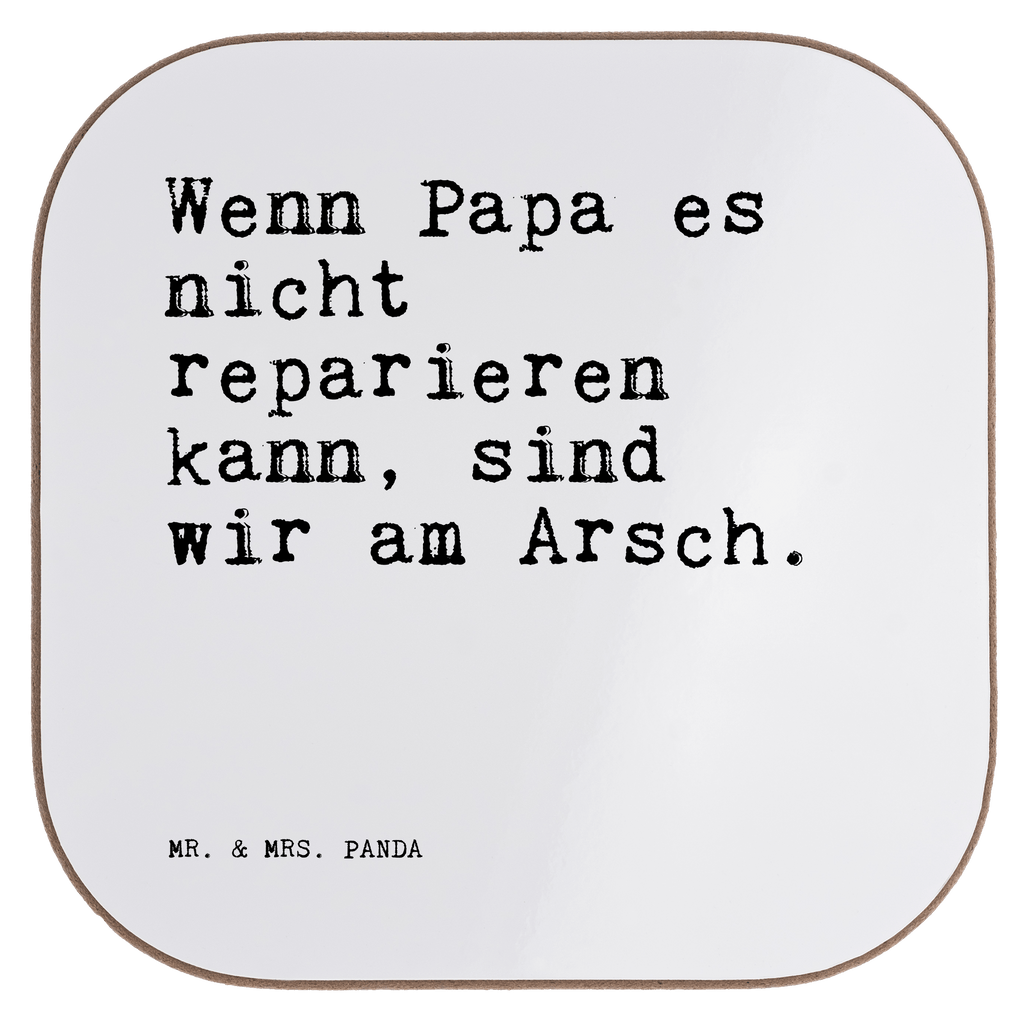 Wenn Papa es nicht reparieren kann, sind wir am Arsch.

MR. & MRS. PANDA